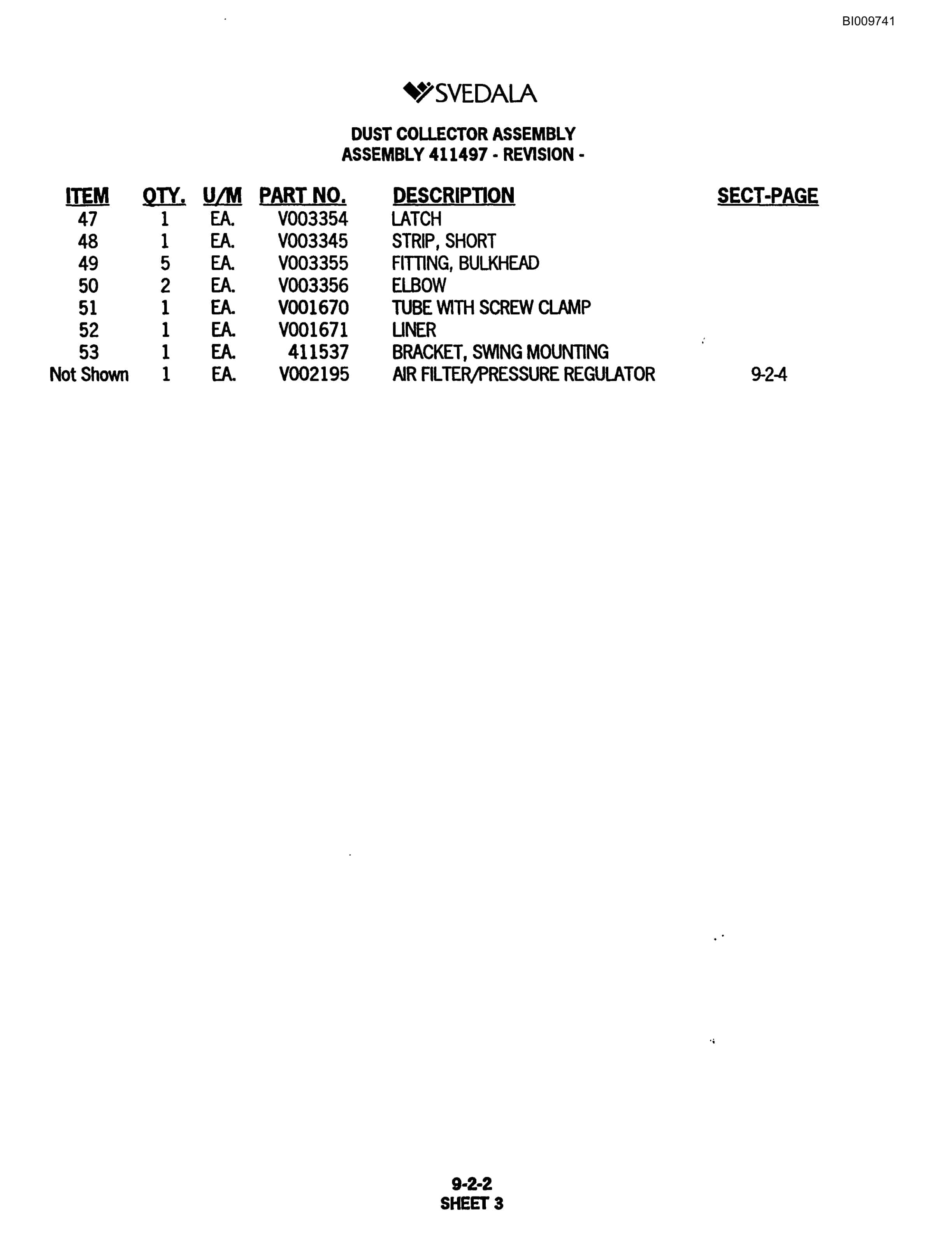 BI009741

SVEDALA

DUST COLLECTOR ASSEMBLY
ASSEMBLY 411497 - REVISION -

| ITEM | QTY. | U/M | PART NO. | DESCRIPTION | SECT-PAGE |
|---|---|---|---|---|---|
| 47 | 1 | EA. | V003354 | LATCH | |
| 48 | 1 | EA. | V003345 | STRIP, SHORT | |
| 49 | 5 | EA. | V003355 | FITTING, BULKHEAD | |
| 50 | 2 | EA. | V003356 | ELBOW | |
| 51 | 1 | EA. | V001670 | TUBE WITH SCREW CLAMP | |
| 52 | 1 | EA. | V001671 | LINER | |
| 53 | 1 | EA. | 411537 | BRACKET, SWING MOUNTING | |
| Not Shown | 1 | EA. | V002195 | AIR FILTER/PRESSURE REGULATOR | 9-2-4 |

9-2-2
SHEET 3